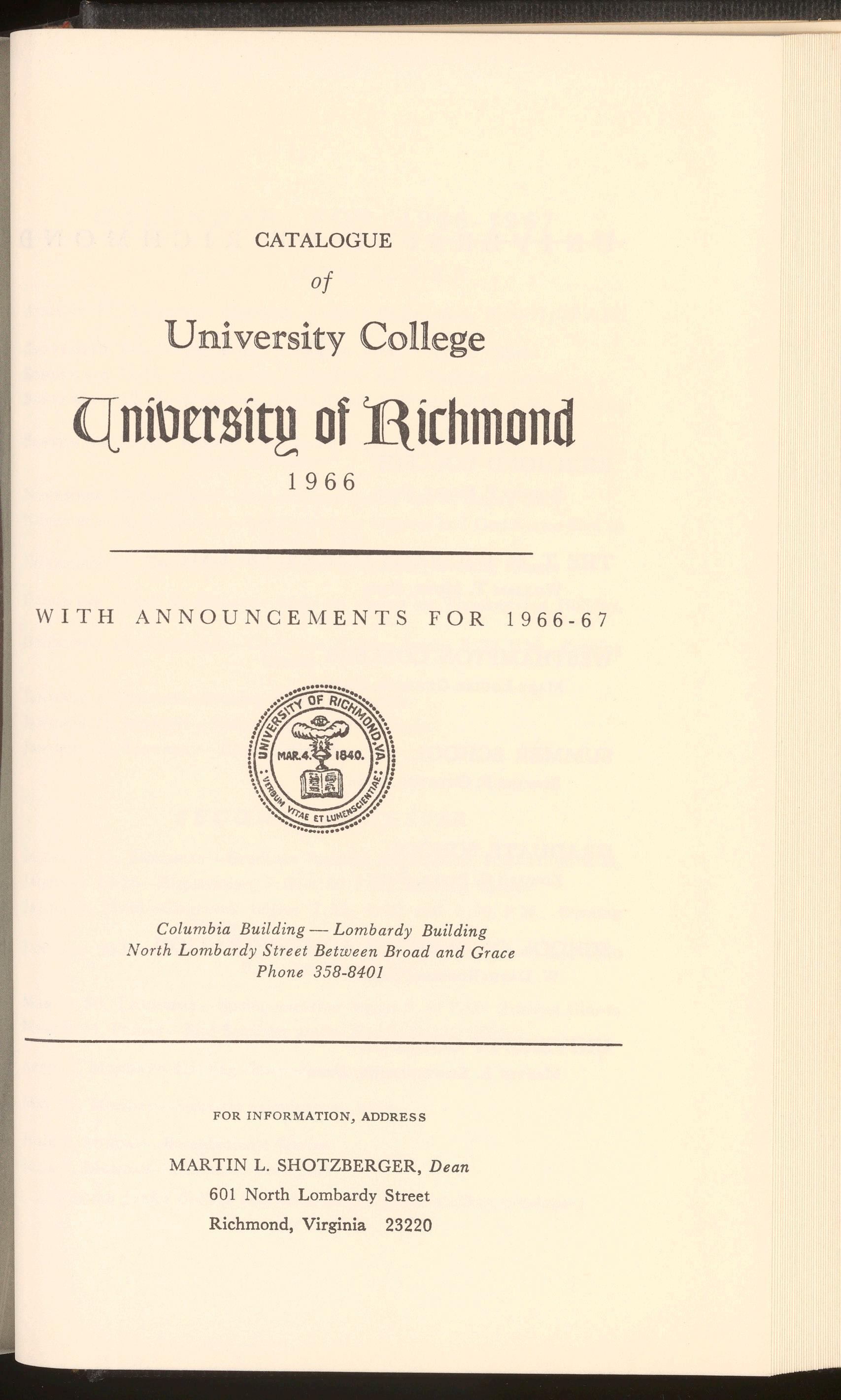 CATALOGUE

of

University College

University of Richmond

1966

WITH ANNOUNCEMENTS FOR 1966-67

UNIVERSITY OF RICHMOND, VA.
MAR. 4. 1840.
VERBUM VITAE ET LUMEN SCIENTIAE

Columbia Building — Lombardy Building
North Lombardy Street Between Broad and Grace
Phone 358-8401

FOR INFORMATION, ADDRESS

MARTIN L. SHOTZBERGER, Dean
601 North Lombardy Street
Richmond, Virginia 23220